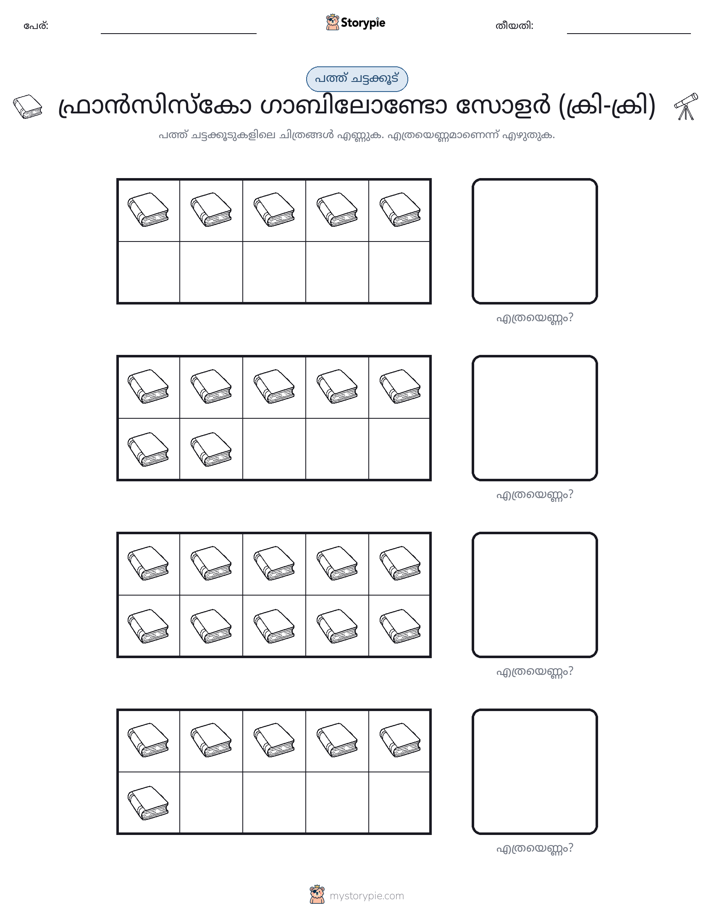 പേര്: ____ Storypie തീയതി: ____

പത്ത് ചട്ടക്കൂട്

ഫ്രാൻസിസ്കോ ഗാബിലോണ്ടോ സോളർ (ക്രി-ക്രി)

പത്ത് ചട്ടക്കൂടുകളിലെ ചിത്രങ്ങൾ എണ്ണുക. എത്രയെണ്ണമാണെന്ന് എഴുതുക.

എത്രയെണ്ണം?

എത്രയെണ്ണം?

എത്രയെണ്ണം?

എത്രയെണ്ണം?

mystorypie.com